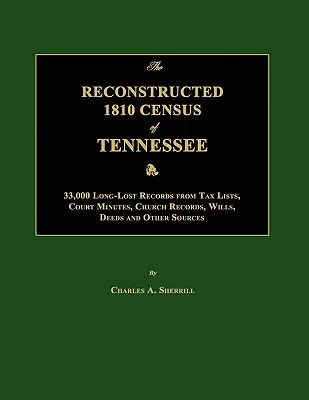 The

RECONSTRUCTED 1810 CENSUS

of

TENNESSEE

33,000 Long-Lost Records from Tax Lists, Court Minutes, Church Records, Wills, Deeds and Other Sources

By

Charles A. Sherrill